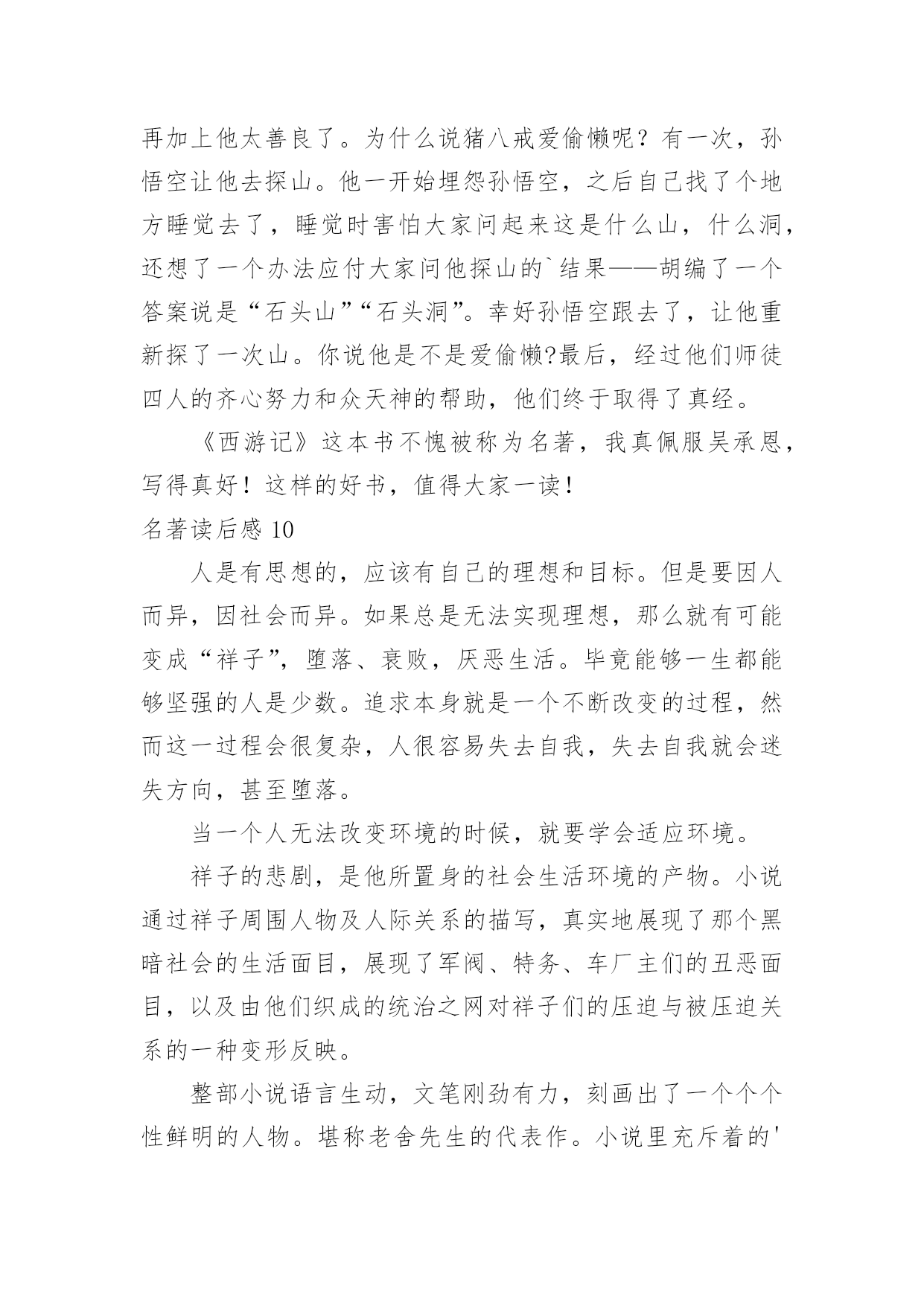 再加上他太善良了。为什么说猪八戒爱偷懒呢？有一次，孙悟空让他去探山。他一开始埋怨孙悟空，之后自己找了个地方睡觉去了，睡觉时害怕大家问起来这是什么山，什么洞，还想了一个办法应付大家问他探山的`结果——胡编了一个答案说是“石头山”“石头洞”。幸好孙悟空跟去了，让他重新探了一次山。你说他是不是爱偷懒?最后，经过他们师徒四人的齐心努力和众天神的帮助，他们终于取得了真经。

《西游记》这本书不愧被称为名著，我真佩服吴承恩，写得真好！这样的好书，值得大家一读！

名著读后感 10

人是有思想的，应该有自己的理想和目标。但是要因人而异，因社会而异。如果总是无法实现理想，那么就有可能变成“祥子”，堕落、衰败，厌恶生活。毕竟能够一生都能够坚强的人是少数。追求本身就是一个不断改变的过程，然而这一过程会很复杂，人很容易失去自我，失去自我就会迷失方向，甚至堕落。

当一个人无法改变环境的时候，就要学会适应环境。

祥子的悲剧，是他所置身的社会生活环境的产物。小说通过祥子周围人物及人际关系的描写，真实地展现了那个黑暗社会的生活面目，展现了军阀、特务、车厂主们的丑恶面目，以及由他们织成的统治之网对祥子们的压迫与被压迫关系的一种变形反映。

整部小说语言生动，文笔刚劲有力，刻画出了一个个个性鲜明的人物。堪称老舍先生的代表作。小说里充斥着的'